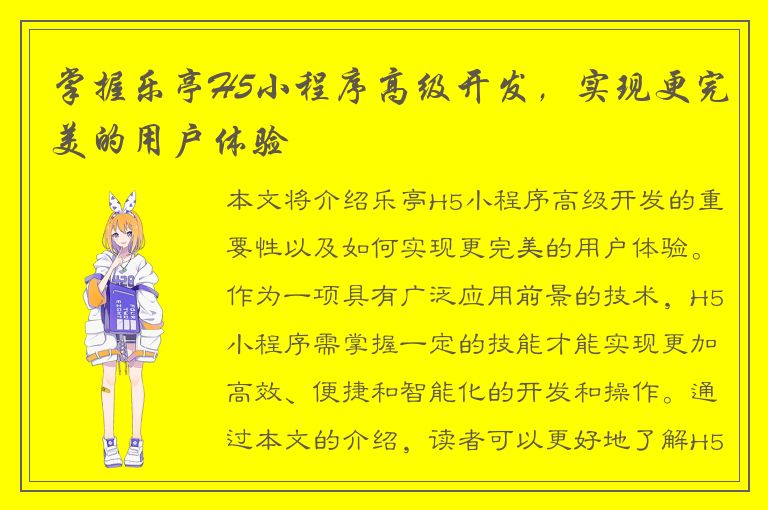 掌握乐亭H5小程序高级开发，实现更完美的用户体验

本文将介绍乐亭H5小程序高级开发的重要性以及如何实现更完美的用户体验。作为一项具有广泛应用前景的技术，H5小程序需掌握一定的技能才能实现更加高效、便捷和智能化的开发和操作。通过本文的介绍，读者可以更好地了解H5